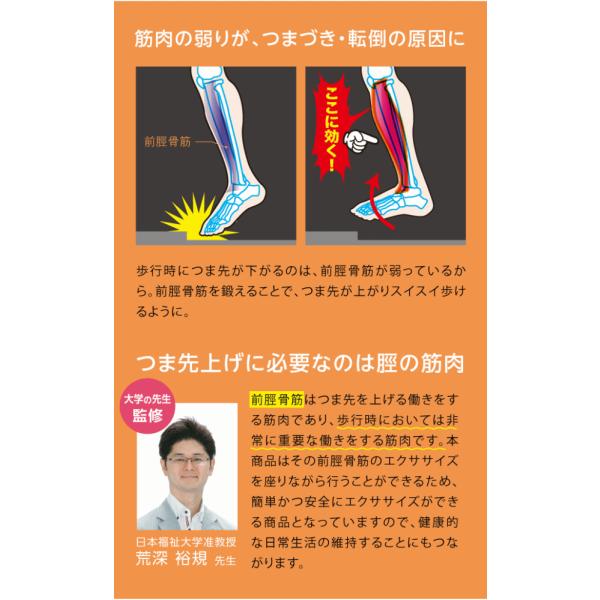 筋肉の弱りが、つまづき・転倒の原因に

前脛骨筋

ここに効く!

歩行時につま先が下がるのは、前脛骨筋が弱っているから。前脛骨筋を鍛えることで、つま先が上がりスイスイ歩けるように。

つま先上げに必要なのは脛の筋肉

大学の先生
監修

日本福祉大学准教授
荒深 裕規 先生

前脛骨筋はつま先を上げる働きをする筋肉であり、歩行時においては非常に重要な働きをする筋肉です。本商品はその前脛骨筋のエクササイズを座りながら行うことができるため、簡単かつ安全にエクササイズができる商品となっていますので、健康的な日常生活の維持することにもつながります。